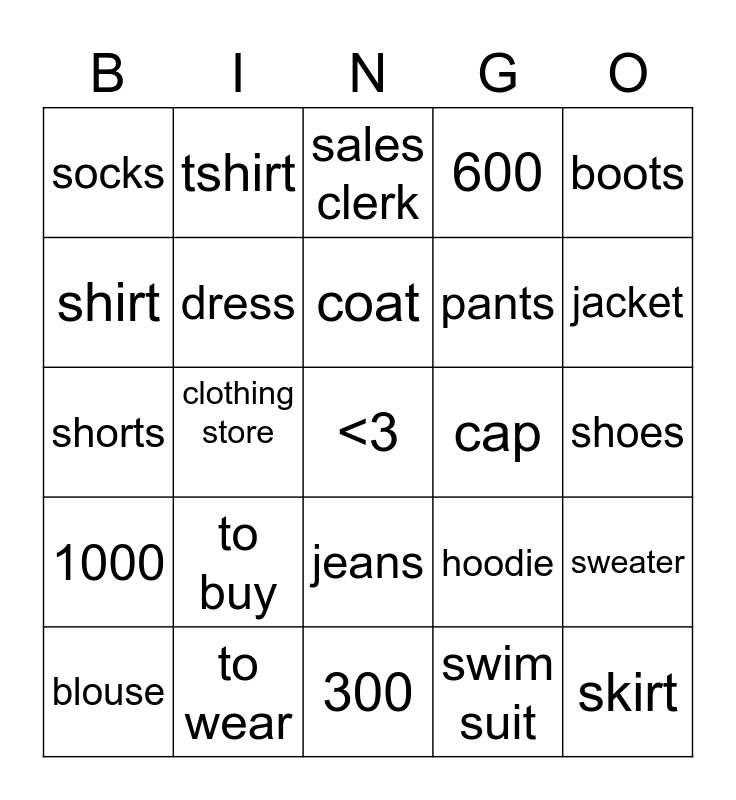 | B | I | N | G | O |
|---|---|---|---|---|
| socks | tshirt | sales clerk | 600 | boots |
| shirt | dress | coat | pants | jacket |
| shorts | clothing store | <3 | cap | shoes |
| 1000 | to buy | jeans | hoodie | sweater |
| blouse | to wear | 300 | swim suit | skirt |